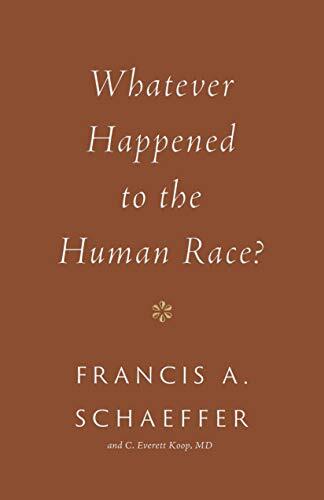 Whatever Happened to the Human Race?

FRANCIS A. SCHAEFFER

and C. Everett Koop, MD